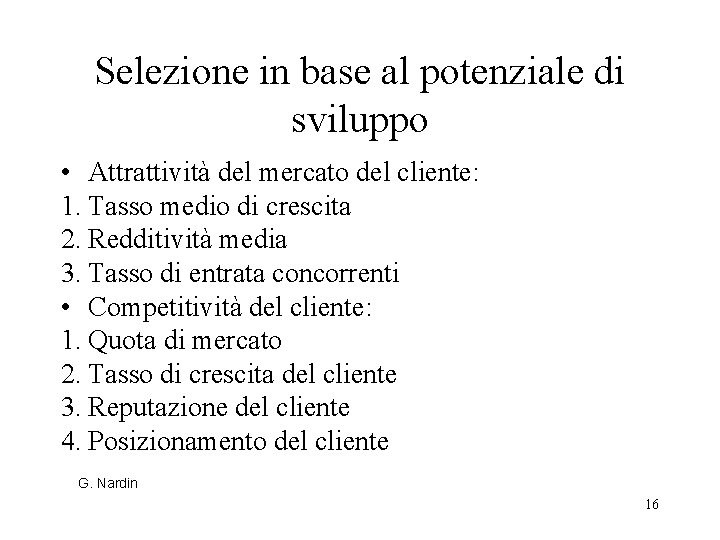 Selezione in base al potenziale di sviluppo

• Attrattività del mercato del cliente:
1. Tasso medio di crescita
2. Redditività media
3. Tasso di entrata concorrenti
• Competitività del cliente:
1. Quota di mercato
2. Tasso di crescita del cliente
3. Reputazione del cliente
4. Posizionamento del cliente

G. Nardin

16